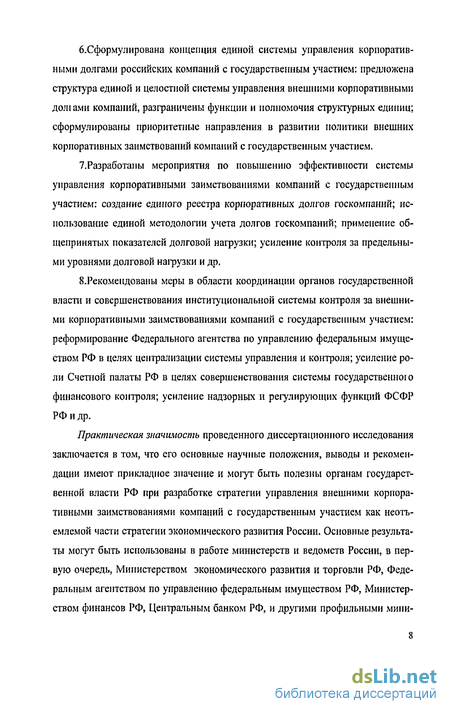 6.Сформулирована концепция единой системы управления корпоративными долгами российских компаний с государственным участием: предложена структура единой и целостной системы управления внешними корпоративными долгами компаний, разграничены функции и полномочия структурных единиц; сформулированы приоритетные направления в развитии политики внешних корпоративных заимствований компаний с государственным участием.

7.Разработаны мероприятия по повышению эффективности системы управления корпоративными заимствованиями компаний с государственным участием: создание единого реестра корпоративных долгов госкомпаний; использование единой методологии учета долгов госкомпаний; применение общепринятых показателей долговой нагрузки; усиление контроля за предельными уровнями долговой нагрузки и др.

8.Рекомендованы меры в области координации органов государственной власти и совершенствования институциональной системы контроля за внешними корпоративными заимствованиями компаний с государственным участием: реформирование Федерального агентства по управлению федеральным имуществом РФ в целях централизации системы управления и контроля; усиление роли Счетной палаты РФ в целях совершенствования системы государственного финансового контроля; усиление надзорных и регулирующих функций ФСФР РФ и др.

Практическая значимость проведенного диссертационного исследования заключается в том, что его основные научные положения, выводы и рекомендации имеют прикладное значение и могут быть полезны органам государственной власти РФ при разработке стратегии управления внешними корпоративными заимствованиями компаний с государственным участием как неотъемлемой части стратегии экономического развития России. Основные результаты могут быть использованы в работе министерств и ведомств России, в первую очередь, Министерством экономического развития и торговли РФ, Федеральным агентством по управлению федеральным имуществом РФ, Министерством финансов РФ, Центральным банком РФ, и другими профильными мини-

8

dsLib.net
библиотека диссертаций